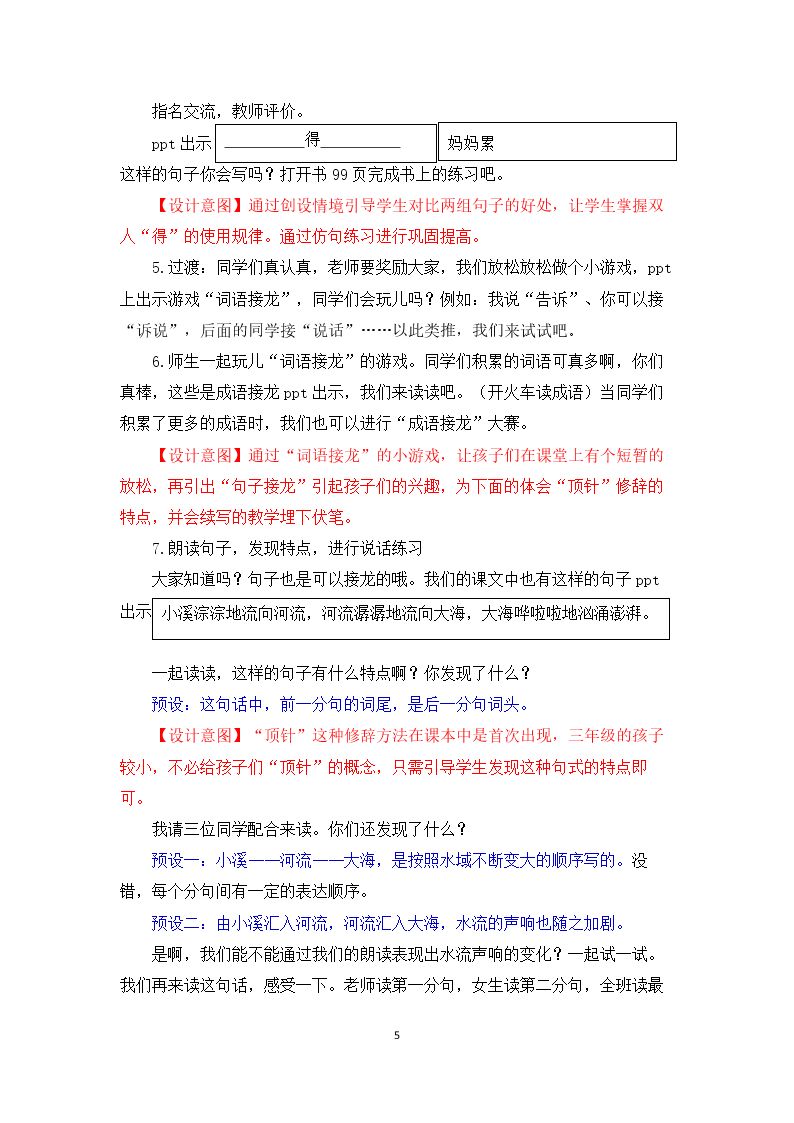 指名交流，教师评价。

ppt出示 ____得____ 妈妈累

这样的句子你会写吗？打开书99页完成书上的练习吧。

【设计意图】通过创设情境引导学生对比两组句子的好处，让学生掌握双人“得”的使用规律。通过仿句练习进行巩固提高。

5.过渡：同学们真认真，老师要奖励大家，我们放松放松做个小游戏，ppt上出示游戏“词语接龙”，同学们会玩儿吗？例如：我说“告诉”、你可以接“诉说”，后面的同学接“说话”……以此类推，我们来试试吧。

6.师生一起玩儿“词语接龙”的游戏。同学们积累的词语可真多啊，你们真棒，这些是成语接龙ppt出示，我们来读读吧。（开火车读成语）当同学们积累了更多的成语时，我们也可以进行“成语接龙”大赛。

【设计意图】通过“词语接龙”的小游戏，让孩子们在课堂上有个短暂的放松，再引出“句子接龙”引起孩子们的兴趣，为下面的体会“顶针”修辞的特点，并会续写的教学埋下伏笔。

7.朗读句子，发现特点，进行说话练习

大家知道吗？句子也是可以接龙的哦。我们的课文中也有这样的句子ppt出示

小溪淙淙地流向河流，河流潺潺地流向大海，大海哗啦啦地汹涌澎湃。

一起读读，这样的句子有什么特点啊？你发现了什么？

预设：这句话中，前一分句的词尾，是后一分句词头。

【设计意图】“顶针”这种修辞方法在课本中是首次出现，三年级的孩子较小，不必给孩子们“顶针”的概念，只需引导学生发现这种句式的特点即可。

我请三位同学配合来读。你们还发现了什么？

预设一：小溪——河流——大海，是按照水域不断变大的顺序写的。没错，每个分句间有一定的表达顺序。

预设二：由小溪汇入河流，河流汇入大海，水流的声响也随之加剧。

是啊，我们能不能通过我们的朗读表现出水流声响的变化？一起试一试。我们再来读这句话，感受一下。老师读第一分句，女生读第二分句，全班读最

5